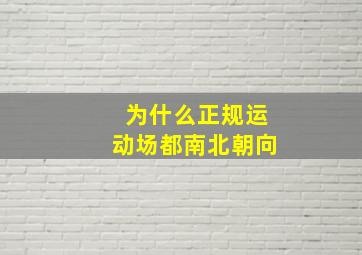 为什么正规运动场都南北朝向